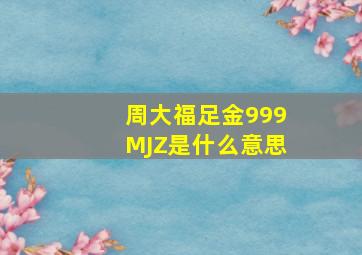 周大福足金999
MJZ是什么意思